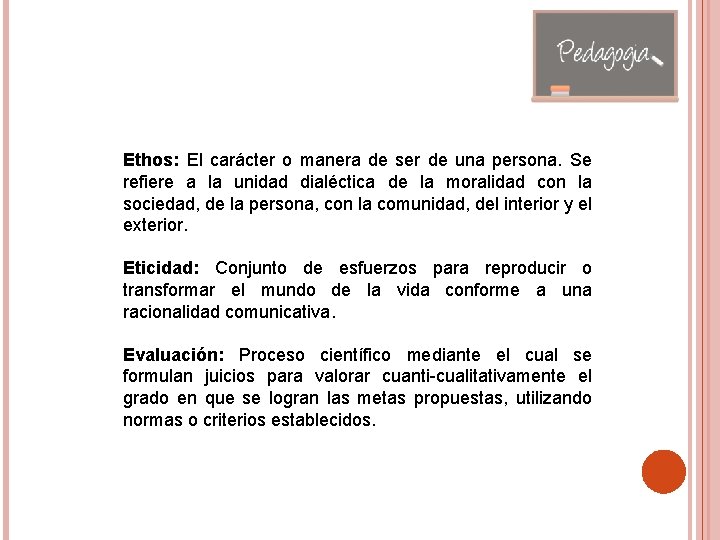 Pedagogia

Ethos: El carácter o manera de ser de una persona. Se refiere a la unidad dialéctica de la moralidad con la sociedad, de la persona, con la comunidad, del interior y el exterior.

Eticidad: Conjunto de esfuerzos para reproducir o transformar el mundo de la vida conforme a una racionalidad comunicativa.

Evaluación: Proceso científico mediante el cual se formulan juicios para valorar cuanti-cualitativamente el grado en que se logran las metas propuestas, utilizando normas o criterios establecidos.